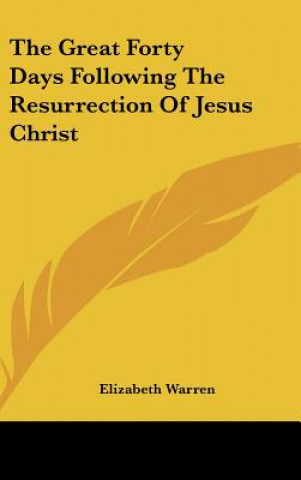 The Great Forty Days Following The Resurrection Of Jesus Christ

Elizabeth Warren